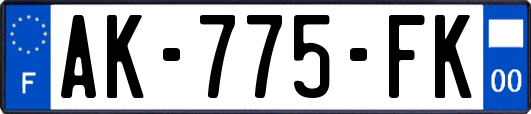 F
AK-775-FK
00